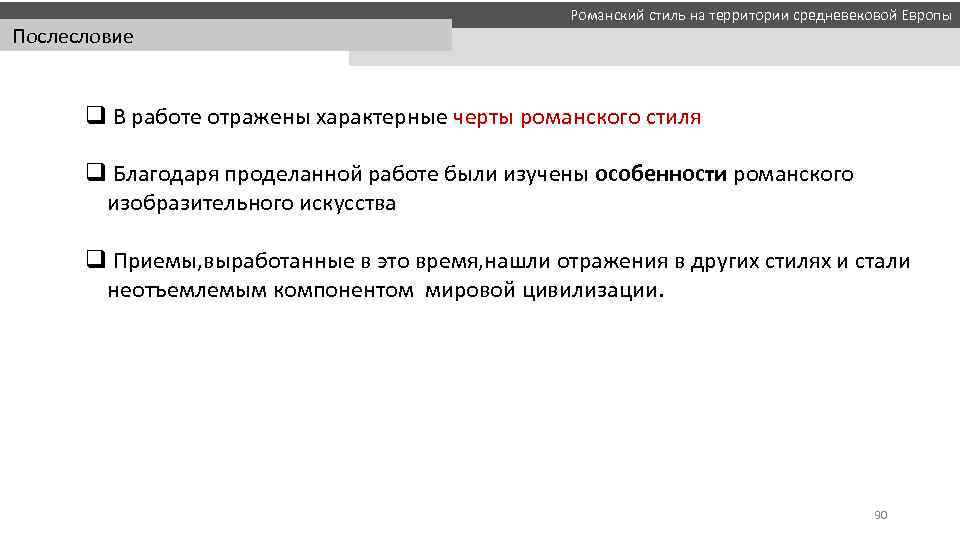 Романский стиль на территории средневековой Европы

Послесловие

☐ В работе отражены характерные черты романского стиля

☐ Благодаря проделанной работе были изучены особенности романского изобразительного искусства

☐ Приемы,выработанные в это время,нашли отражения в других стилях и стали неотъемлемым компонентом мировой цивилизации.

90